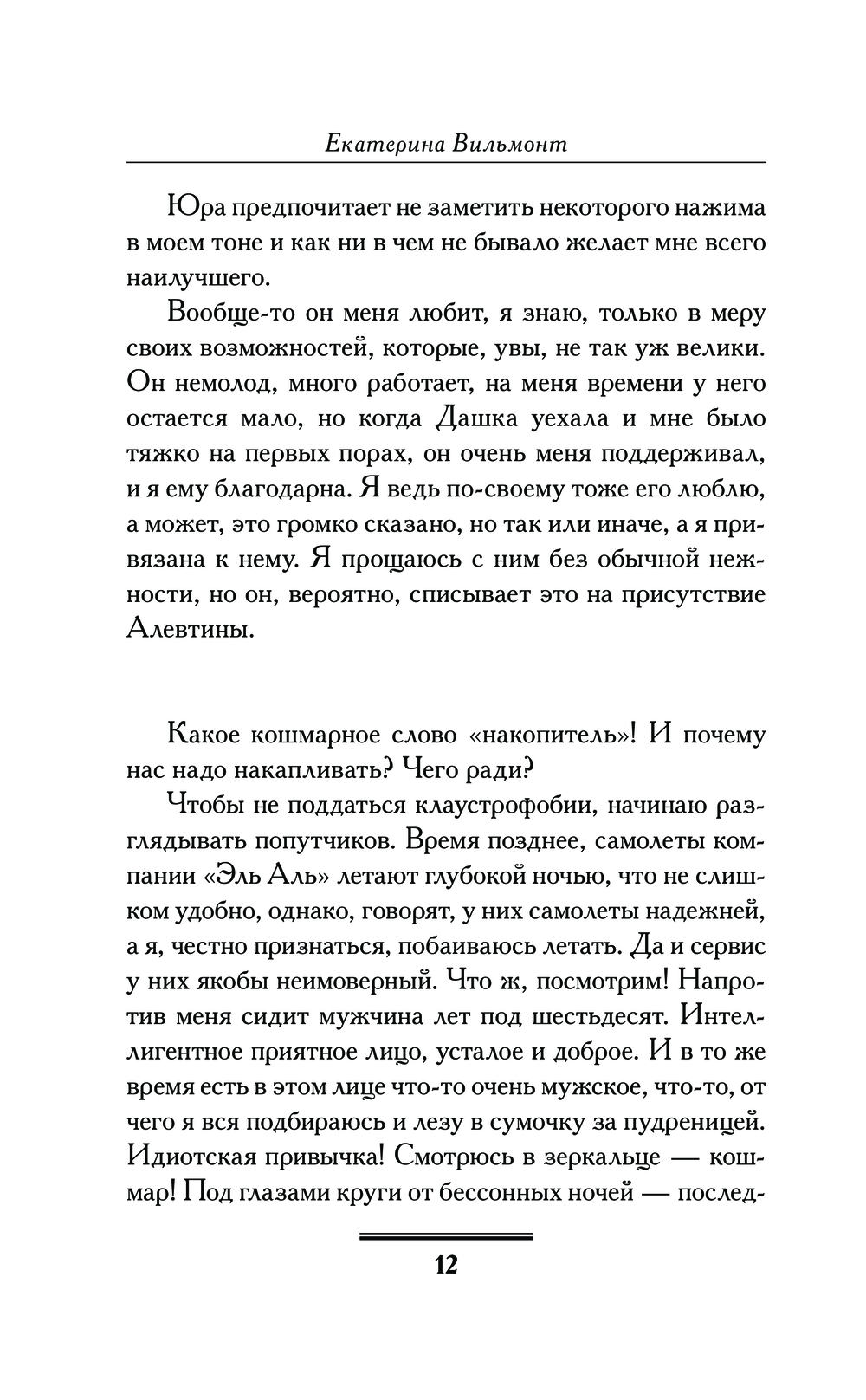 Екатерина Вильмонт

Юра предпочитает не заметить некоторого нажима в моем тоне и как ни в чем не бывало желает мне всего наилучшего.

Вообще-то он меня любит, я знаю, только в меру своих возможностей, которые, увы, не так уж велики. Он немолод, много работает, на меня времени у него остается мало, но когда Дашка уехала и мне было тяжко на первых порах, он очень меня поддерживал, и я ему благодарна. Я ведь по-своему тоже его люблю, а может, это громко сказано, но так или иначе, а я привязана к нему. Я прощаюсь с ним без обычной нежности, но он, вероятно, списывает это на присутствие Алевтины.

Какое кошмарное слово «накопитель»! И почему нас надо накапливать? Чего ради?

Чтобы не поддаться клаустрофобии, начинаю разглядывать попутчиков. Время позднее, самолеты компании «Эль Аль» летают глубокой ночью, что не слишком удобно, однако, говорят, у них самолеты надежней, а я, честно признаться, побаиваюсь летать. Да и сервис у них якобы неимоверный. Что ж, посмотрим! Напротив меня сидит мужчина лет под шестьдесят. Интеллигентное приятное лицо, усталое и доброе. И в то же время есть в этом лице что-то очень мужское, что-то, от чего я вся подбираюсь и лезу в сумочку за пудреницей. Идиотская привычка! Смотрюсь в зеркальце — кошмар! Под глазами круги от бессонных ночей — послед-

12